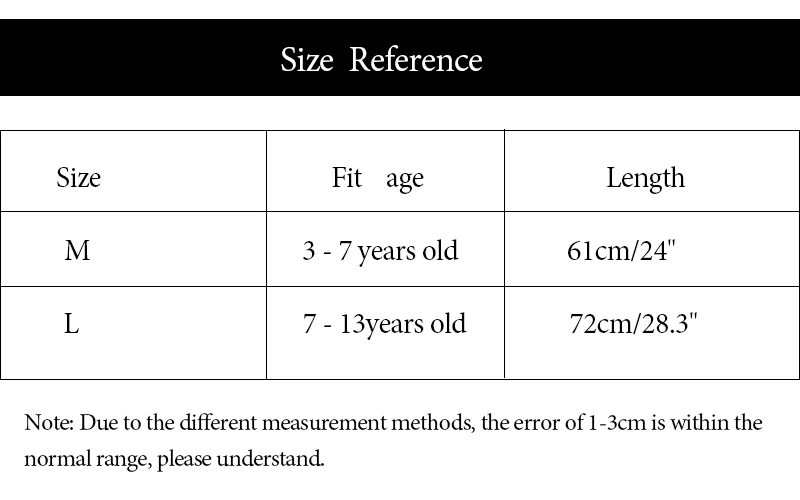 Size Reference

| Size | Fit age | Length |
|---|---|---|
| M | 3 - 7 years old | 61cm/24" |
| L | 7 - 13years old | 72cm/28.3" |

Note: Due to the different measurement methods, the error of 1-3cm is within the normal range, please understand.